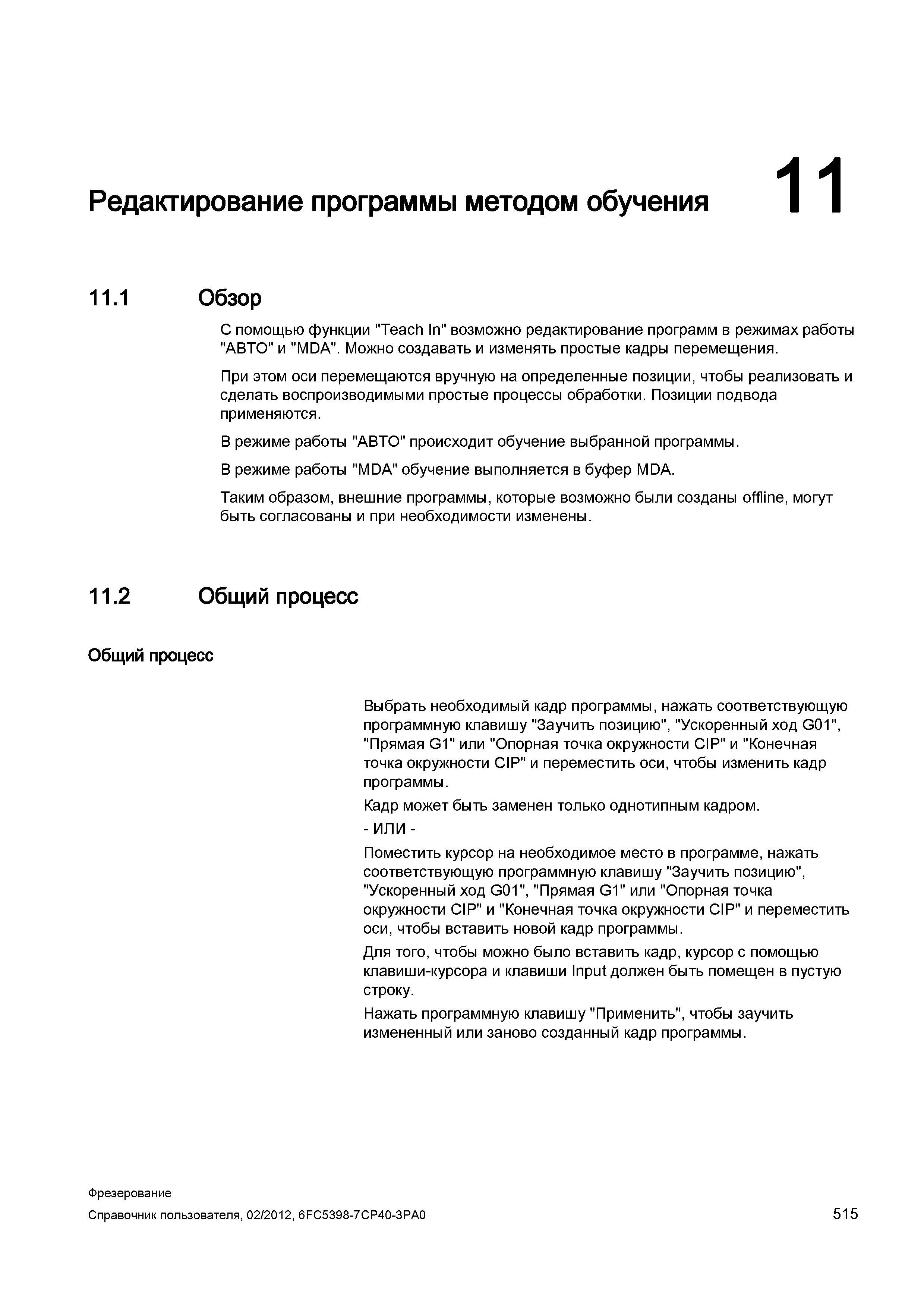 Редактирование программы методом обучения

11

11.1 Обзор

С помощью функции "Teach In" возможно редактирование программ в режимах работы "АВТО" и "MDA". Можно создавать и изменять простые кадры перемещения.

При этом оси перемещаются вручную на определенные позиции, чтобы реализовать и сделать воспроизводимыми простые процессы обработки. Позиции подвода применяются.

В режиме работы "АВТО" происходит обучение выбранной программы.

В режиме работы "MDA" обучение выполняется в буфер MDA.

Таким образом, внешние программы, которые возможно были созданы offline, могут быть согласованы и при необходимости изменены.

11.2 Общий процесс

Общий процесс

Выбрать необходимый кадр программы, нажать соответствующую программную клавишу "Заучить позицию", "Ускоренный ход G01", "Прямая G1" или "Опорная точка окружности CIP" и "Конечная точка окружности CIP" и переместить оси, чтобы изменить кадр программы.

Кадр может быть заменен только однотипным кадром.

- ИЛИ -

Поместить курсор на необходимое место в программе, нажать соответствующую программную клавишу "Заучить позицию", "Ускоренный ход G01", "Прямая G1" или "Опорная точка окружности CIP" и "Конечная точка окружности CIP" и переместить оси, чтобы вставить новой кадр программы.

Для того, чтобы можно было вставить кадр, курсор с помощью клавиши-курсора и клавиши Input должен быть помещен в пустую строку.

Нажать программную клавишу "Применить", чтобы заучить измененный или заново созданный кадр программы.

Фрезерование

Справочник пользователя, 02/2012, 6FC5398-7CP40-3PA0

515